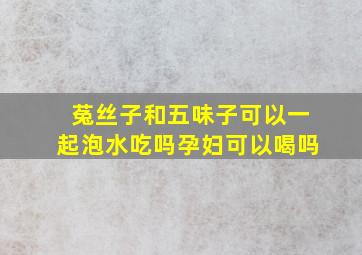 菟丝子和五味子可以一起泡水吃吗孕妇可以喝吗